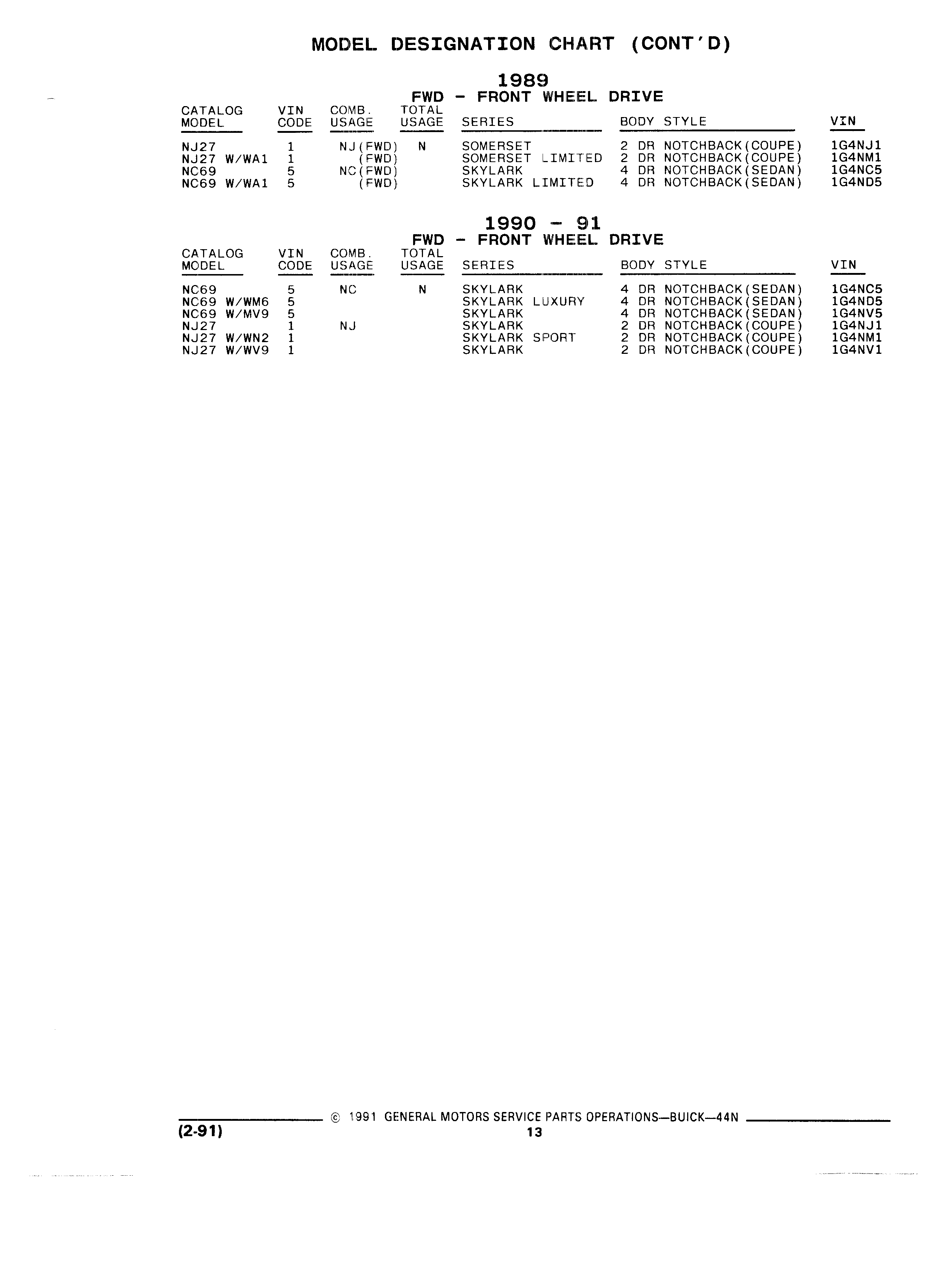 MODEL DESIGNATION CHART (CONT'D)

1989
FWD - FRONT WHEEL DRIVE

| CATALOG MODEL | VIN CODE | COMB. USAGE | TOTAL USAGE | SERIES | BODY STYLE | VIN |
|---|---|---|---|---|---|---|
| NJ27 | 1 | NJ(FWD) | N | SOMERSET | 2 DR NOTCHBACK(COUPE) | 1G4NJ1 |
| NJ27 W/WA1 | 1 | (FWD) | | SOMERSET LIMITED | 2 DR NOTCHBACK(COUPE) | 1G4NM1 |
| NC69 | 5 | NC(FWD) | | SKYLARK | 4 DR NOTCHBACK(SEDAN) | 1G4NC5 |
| NC69 W/WA1 | 5 | (FWD) | | SKYLARK LIMITED | 4 DR NOTCHBACK(SEDAN) | 1G4ND5 |

1990 - 91
FWD - FRONT WHEEL DRIVE

| CATALOG MODEL | VIN CODE | COMB. USAGE | TOTAL USAGE | SERIES | BODY STYLE | VIN |
|---|---|---|---|---|---|---|
| NC69 | 5 | NC | N | SKYLARK | 4 DR NOTCHBACK(SEDAN) | 1G4NC5 |
| NC69 W/WM6 | 5 | | | SKYLARK LUXURY | 4 DR NOTCHBACK(SEDAN) | 1G4ND5 |
| NC69 W/MV9 | 5 | | | SKYLARK | 4 DR NOTCHBACK(SEDAN) | 1G4NV5 |
| NJ27 | 1 | NJ | | SKYLARK | 2 DR NOTCHBACK(COUPE) | 1G4NJ1 |
| NJ27 W/WN2 | 1 | | | SKYLARK SPORT | 2 DR NOTCHBACK(COUPE) | 1G4NM1 |
| NJ27 W/WV9 | 1 | | | SKYLARK | 2 DR NOTCHBACK(COUPE) | 1G4NV1 |

© 1991 GENERAL MOTORS SERVICE PARTS OPERATIONS—BUICK—44N
(2-91)
13